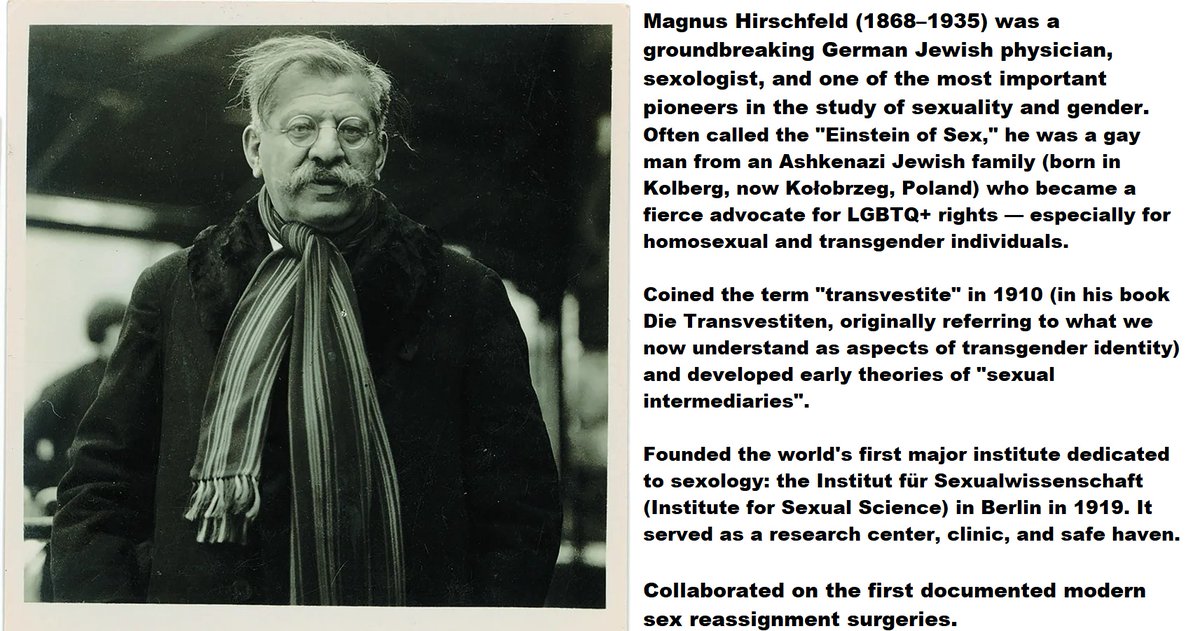 Magnus Hirschfeld (1868–1935) was a groundbreaking German Jewish physician, sexologist, and one of the most important pioneers in the study of sexuality and gender. Often called the "Einstein of Sex," he was a gay man from an Ashkenazi Jewish family (born in Kolberg, now Kołobrzeg, Poland) who became a fierce advocate for LGBTQ+ rights — especially for homosexual and transgender individuals.

Coined the term "transvestite" in 1910 (in his book Die Transvestiten, originally referring to what we now understand as aspects of transgender identity) and developed early theories of "sexual intermediaries".

Founded the world's first major institute dedicated to sexology: the Institut für Sexualwissenschaft (Institute for Sexual Science) in Berlin in 1919. It served as a research center, clinic, and safe haven.

Collaborated on the first documented modern sex reassignment surgeries.